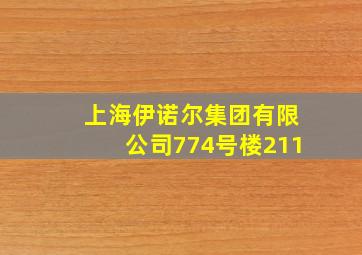 上海伊诺尔集团有限公司774号楼211